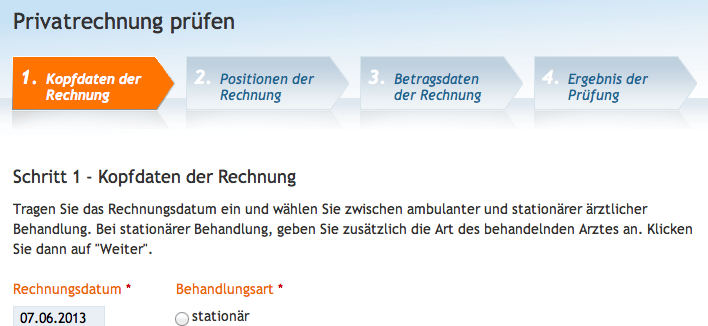 Privatrechnung prüfen

1. Kopfdaten der Rechnung

2. Positionen der Rechnung

3. Betragsdaten der Rechnung

4. Ergebnis der Prüfung

Schritt 1 - Kopfdaten der Rechnung

Tragen Sie das Rechnungsdatum ein und wählen Sie zwischen ambulanter und stationärer ärztlicher Behandlung. Bei stationärer Behandlung, geben Sie zusätzlich die Art des behandelnden Arztes an. Klicken Sie dann auf "Weiter".

Rechnungsdatum *

07.06.2013

Behandlungsart *

stationär